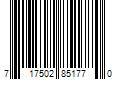 7 17502 85177 0